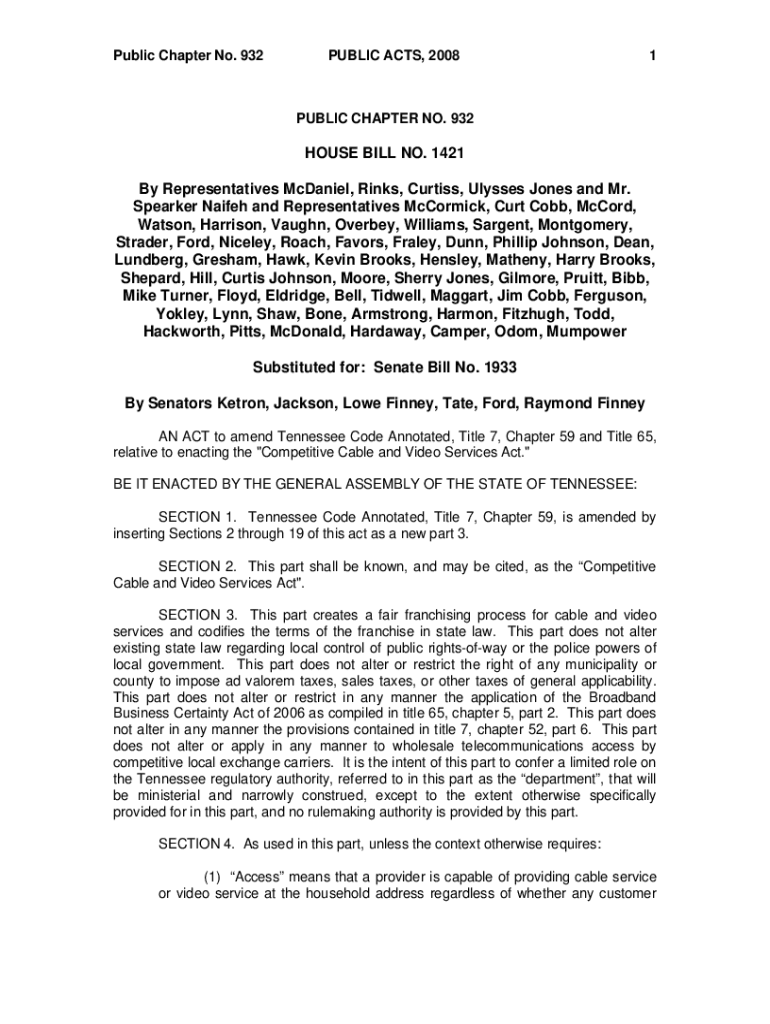 Public Chapter No. 932 PUBLIC ACTS, 2008 1

PUBLIC CHAPTER NO. 932

HOUSE BILL NO. 1421

By Representatives McDaniel, Rinks, Curtiss, Ulysses Jones and Mr. Spearker Naifeh and Representatives McCormick, Curt Cobb, McCord, Watson, Harrison, Vaughn, Overbey, Williams, Sargent, Montgomery, Strader, Ford, Niceley, Roach, Favors, Fraley, Dunn, Phillip Johnson, Dean, Lundberg, Gresham, Hawk, Kevin Brooks, Hensley, Matheny, Harry Brooks, Shepard, Hill, Curtis Johnson, Moore, Sherry Jones, Gilmore, Pruitt, Bibb, Mike Turner, Floyd, Eldridge, Bell, Tidwell, Maggart, Jim Cobb, Ferguson, Yokley, Lynn, Shaw, Bone, Armstrong, Harmon, Fitzhugh, Todd, Hackworth, Pitts, McDonald, Hardaway, Camper, Odom, Mumpower

Substituted for: Senate Bill No. 1933

By Senators Ketron, Jackson, Lowe Finney, Tate, Ford, Raymond Finney

AN ACT to amend Tennessee Code Annotated, Title 7, Chapter 59 and Title 65, relative to enacting the "Competitive Cable and Video Services Act."

BE IT ENACTED BY THE GENERAL ASSEMBLY OF THE STATE OF TENNESSEE:

SECTION 1. Tennessee Code Annotated, Title 7, Chapter 59, is amended by inserting Sections 2 through 19 of this act as a new part 3.

SECTION 2. This part shall be known, and may be cited, as the “Competitive Cable and Video Services Act".

SECTION 3. This part creates a fair franchising process for cable and video services and codifies the terms of the franchise in state law. This part does not alter existing state law regarding local control of public rights-of-way or the police powers of local government. This part does not alter or restrict the right of any municipality or county to impose ad valorem taxes, sales taxes, or other taxes of general applicability. This part does not alter or restrict in any manner the application of the Broadband Business Certainty Act of 2006 as compiled in title 65, chapter 5, part 2. This part does not alter in any manner the provisions contained in title 7, chapter 52, part 6. This part does not alter or apply in any manner to wholesale telecommunications access by competitive local exchange carriers. It is the intent of this part to confer a limited role on the Tennessee regulatory authority, referred to in this part as the “department”, that will be ministerial and narrowly construed, except to the extent otherwise specifically provided for in this part, and no rulemaking authority is provided by this part.

SECTION 4. As used in this part, unless the context otherwise requires:

(1) “Access” means that a provider is capable of providing cable service or video service at the household address regardless of whether any customer